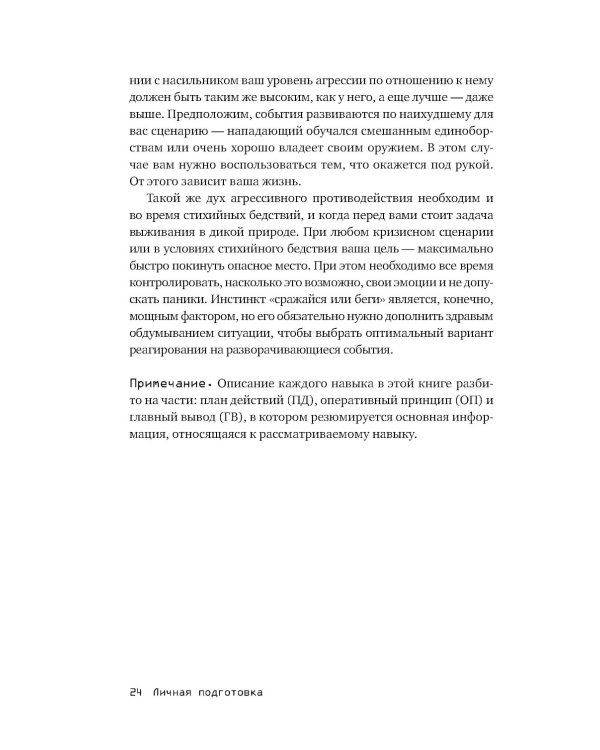 нии с насильником ваш уровень агрессии по отношению к нему должен быть таким же высоким, как у него, а еще лучше — даже выше. Предположим, события развиваются по наихудшему для вас сценарию — нападающий обучался смешанным единоборствам или очень хорошо владеет своим оружием. В этом случае вам нужно воспользоваться тем, что окажется под рукой. От этого зависит ваша жизнь.

Такой же дух агрессивного противодействия необходим и во время стихийных бедствий, и когда перед вами стоит задача выживания в дикой природе. При любом кризисном сценарии или в условиях стихийного бедствия ваша цель — максимально быстро покинуть опасное место. При этом необходимо все время контролировать, насколько это возможно, свои эмоции и не допускать паники. Инстинкт «сражайся или беги» является, конечно, мощным фактором, но его обязательно нужно дополнить здравым обдумыванием ситуации, чтобы выбрать оптимальный вариант реагирования на разворачивающиеся события.

Примечание. Описание каждого навыка в этой книге разбито на части: план действий (ПД), оперативный принцип (ОП) и главный вывод (ГВ), в котором резюмируется основная информация, относящаяся к рассматриваемому навыку.

24 Личная подготовка